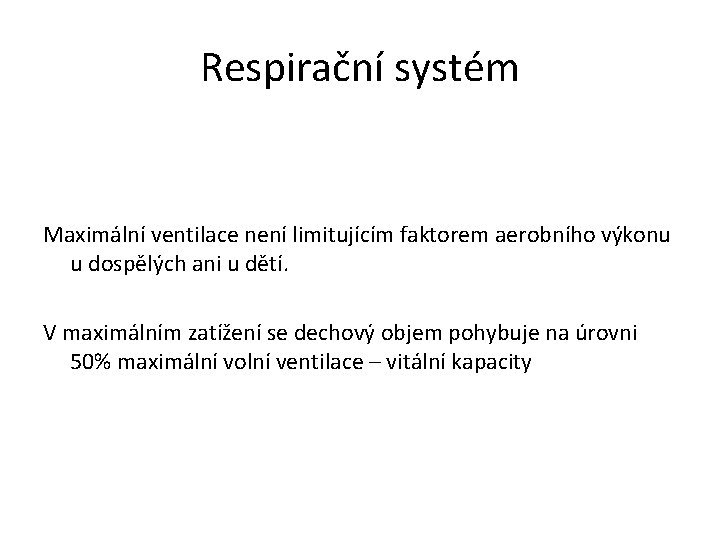 Respirační systém

Maximální ventilace není limitujícím faktorem aerobního výkonu u dospělých ani u dětí.

V maximálním zatížení se dechový objem pohybuje na úrovni 50% maximální volní ventilace – vitální kapacity